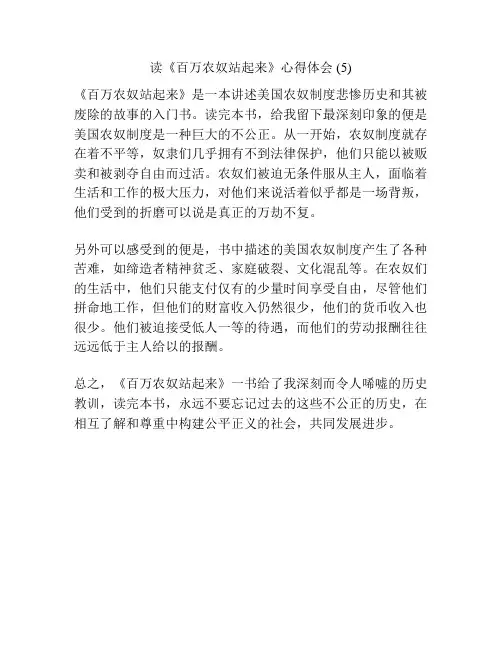 读《百万农奴站起来》心得体会 (5)

《百万农奴站起来》是一本讲述美国农奴制度悲惨历史和其被废除的故事的入门书。读完本书，给我留下最深刻印象的便是美国农奴制度是一种巨大的不公正。从一开始，农奴制度就存在着不平等，奴隶们几乎拥有不到法律保护，他们只能以被贩卖和被剥夺自由而过活。农奴们被迫无条件服从主人，面临着生活和工作的极大压力，对他们来说活着似乎都是一场背叛，他们受到的折磨可以说是真正的万劫不复。

另外可以感受到的便是，书中描述的美国农奴制度产生了各种苦难，如缔造者精神贫乏、家庭破裂、文化混乱等。在农奴们的生活中，他们只能支付仅有的少量时间享受自由，尽管他们拼命地工作，但他们的财富收入仍然很少，他们的货币收入也很少。他们被迫接受低人一等的待遇，而他们的劳动报酬往往远远低于主人给以的报酬。

总之，《百万农奴站起来》一书给了我深刻而令人唏嘘的历史教训，读完本书，永远不要忘记过去的这些不公正的历史，在相互了解和尊重中构建公平正义的社会，共同发展进步。